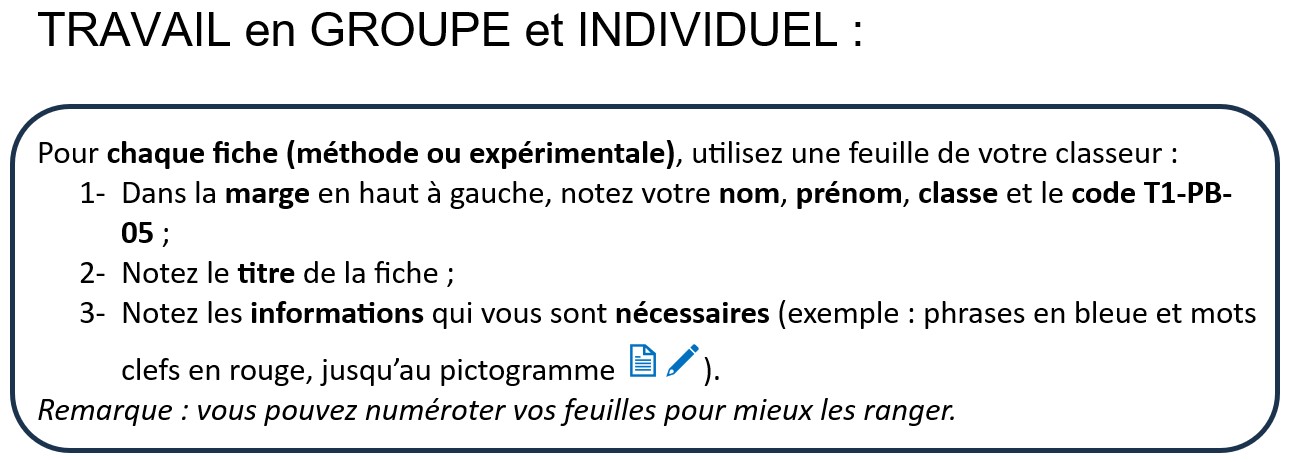 TRAVAIL en GROUPE et INDIVIDUEL :

Pour chaque fiche (méthode ou expérimentale), utilisez une feuille de votre classeur :
1- Dans la marge en haut à gauche, notez votre nom, prénom, classe et le code T1-PB-05 ;
2- Notez le titre de la fiche ;
3- Notez les informations qui vous sont nécessaires (exemple : phrases en bleue et mots clefs en rouge, jusqu'au pictogramme ).

Remarque : vous pouvez numéroter vos feuilles pour mieux les ranger.